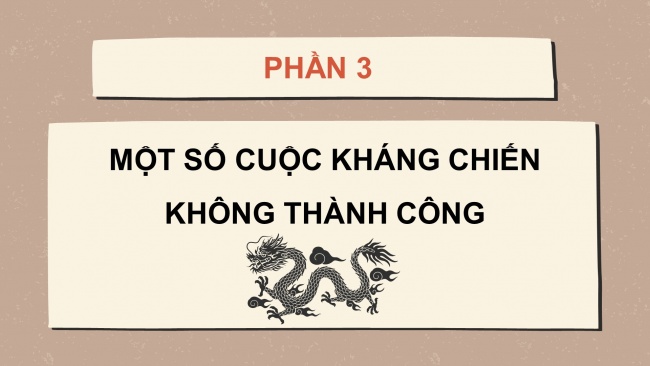 PHẦN 3

MỘT SỐ CUỘC KHÁNG CHIẾN KHÔNG THÀNH CÔNG